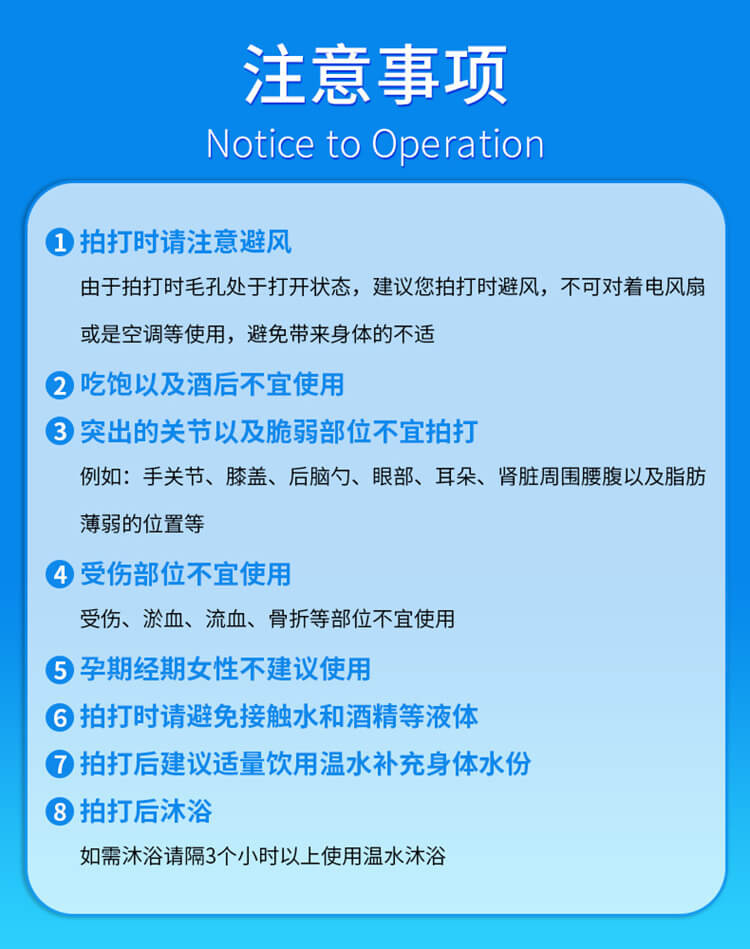 注意事项
Notice to Operation

1 拍打时请注意避风
由于拍打时毛孔处于打开状态，建议您拍打时避风，不可对着电风扇或是空调等使用，避免带来身体的不适

2 吃饱以及酒后不宜使用

3 突出的关节以及脆弱部位不宜拍打
例如：手关节、膝盖、后脑勺、眼部、耳朵、肾脏周围腰腹以及脂肪薄弱的位置等

4 受伤部位不宜使用
受伤、淤血、流血、骨折等部位不宜使用

5 孕期经期女性不建议使用

6 拍打时请避免接触水和酒精等液体

7 拍打后建议适量饮用温水补充身体水份

8 拍打后沐浴
如需沐浴请隔3个小时以上使用温水沐浴